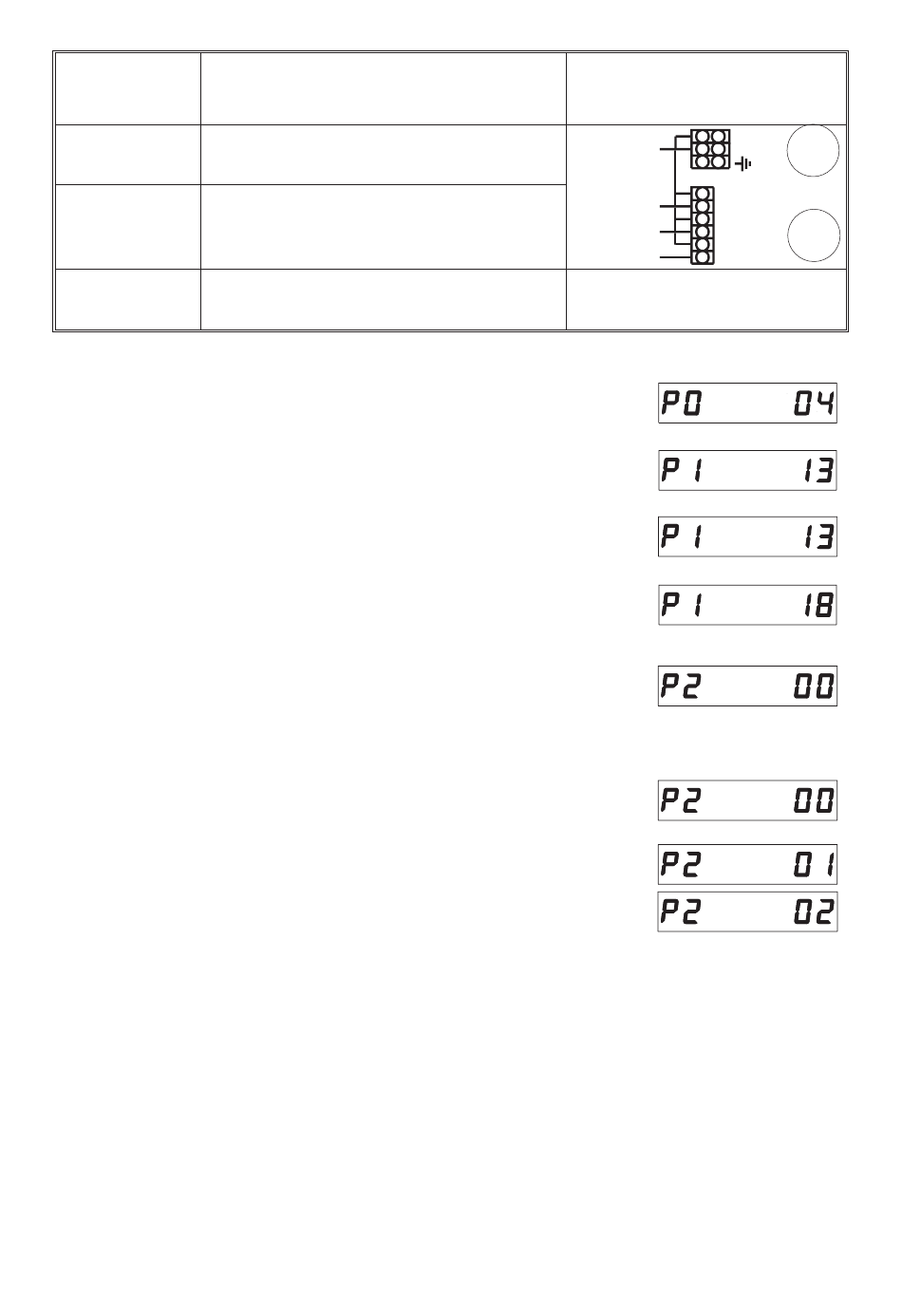 P0 04

P1 13

P1 13

P1 18

P2 00

P2 00

P2 01

P2 02